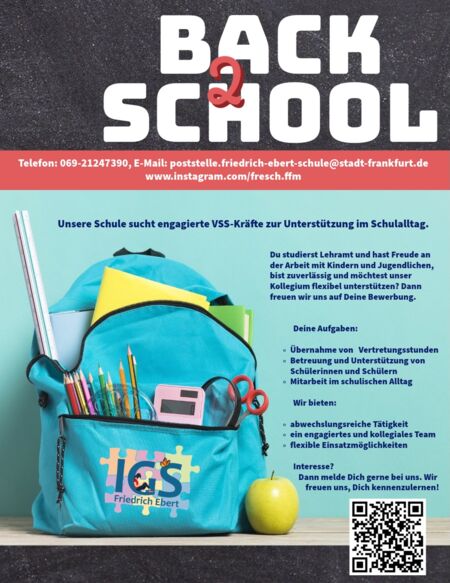 BACK
2
SCHOOL

Telefon: 069-21247390, E-Mail: poststelle.friedrich-ebert-schule@stadt-frankfurt.de
www.instagram.com/fresch.ffm

Unsere Schule sucht engagierte VSS-Kräfte zur Unterstützung im Schulalltag.

Du studierst Lehramt und hast Freude an der Arbeit mit Kindern und Jugendlichen, bist zuverlässig und möchtest unser Kollegium flexibel unterstützen? Dann freuen wir uns auf Deine Bewerbung.

Deine Aufgaben:

- Übernahme von Vertretungsstunden
- Betreuung und Unterstützung von Schülerinnen und Schülern
- Mitarbeit im schulischen Alltag

Wir bieten:

- abwechslungsreiche Tätigkeit
- ein engagiertes und kollegiales Team
- flexible Einsatzmöglichkeiten

Interesse?
Dann melde Dich gerne bei uns. Wir freuen uns, Dich kennenzulernen!

IGS
Friedrich Ebert